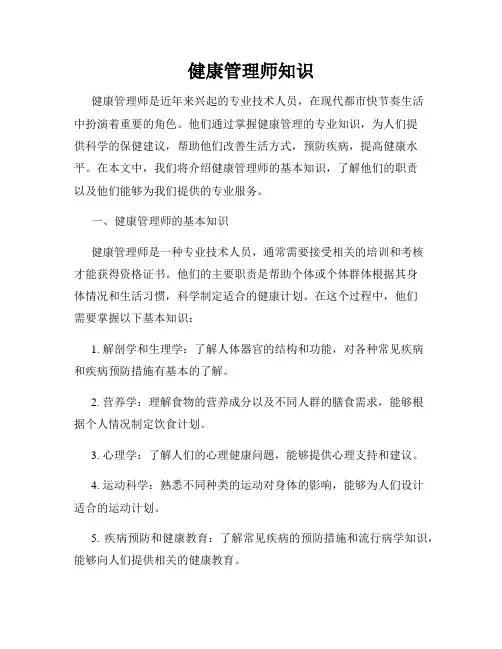 健康管理师知识

健康管理师是近年来兴起的专业技术人员，在现代都市快节奏生活中扮演着重要的角色。他们通过掌握健康管理的专业知识，为人们提供科学的保健建议，帮助他们改善生活方式，预防疾病，提高健康水平。在本文中，我们将介绍健康管理师的基本知识，了解他们的职责以及他们能够为我们提供的专业服务。

一、健康管理师的基本知识

健康管理师是一种专业技术人员，通常需要接受相关的培训和考核才能获得资格证书。他们的主要职责是帮助个体或个体群体根据其身体情况和生活习惯，科学制定适合的健康计划。在这个过程中，他们需要掌握以下基本知识：

1. 解剖学和生理学：了解人体器官的结构和功能，对各种常见疾病和疾病预防措施有基本的了解。

2. 营养学：理解食物的营养成分以及不同人群的膳食需求，能够根据个人情况制定饮食计划。

3. 心理学：了解人们的心理健康问题，能够提供心理支持和建议。

4. 运动科学：熟悉不同种类的运动对身体的影响，能够为人们设计适合的运动计划。

5. 疾病预防和健康教育：了解常见疾病的预防措施和流行病学知识，能够向人们提供相关的健康教育。